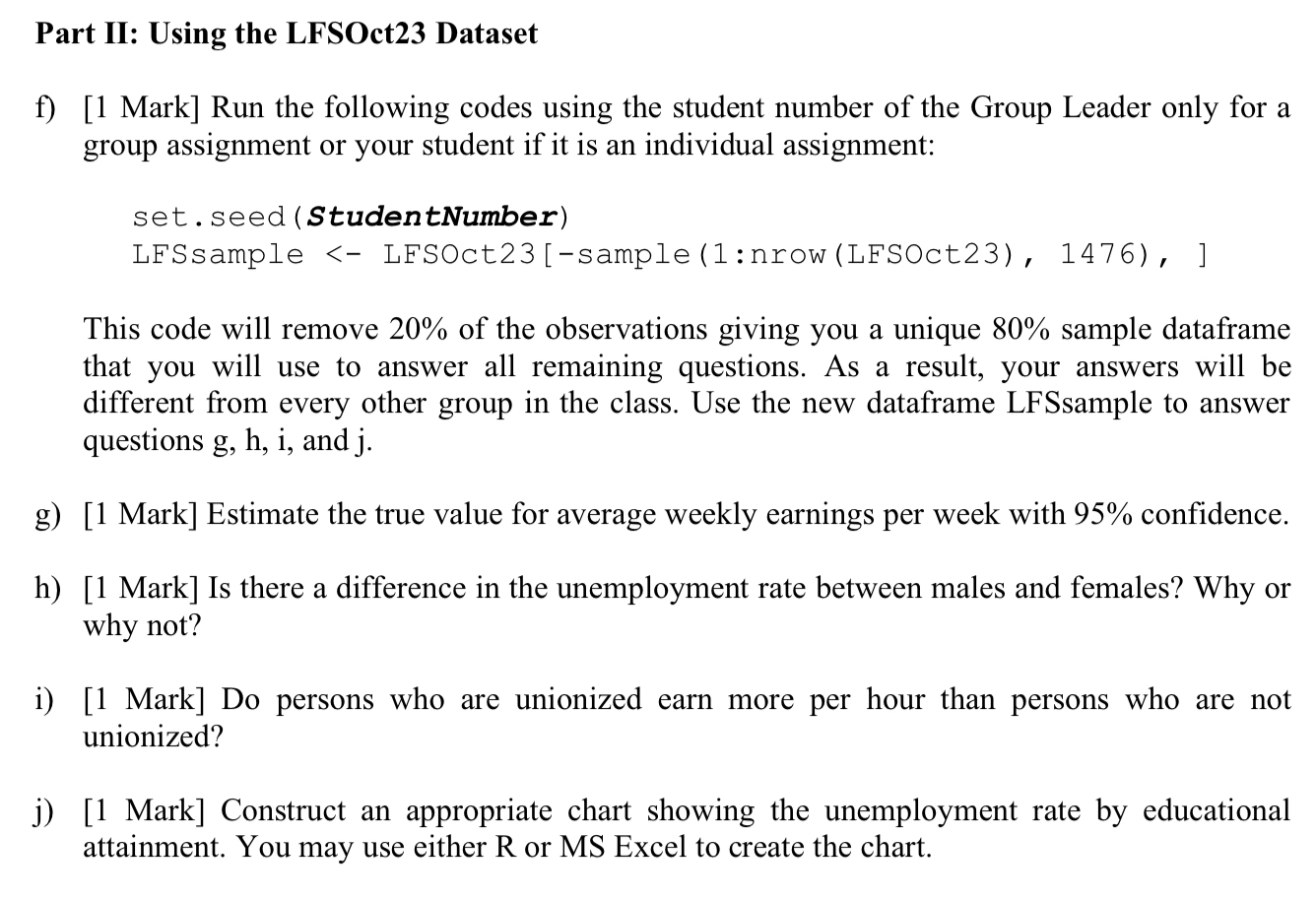 Part II: Using the LFSOct23 Dataset

f) [1 Mark] Run the following codes using the student number of the Group Leader only for a group assignment or your student if it is an individual assignment:

set.seed(StudentNumber)
LFSsample <- LFSOct23[-sample(1:nrow(LFSOct23), 1476), ]

This code will remove 20% of the observations giving you a unique 80% sample dataframe that you will use to answer all remaining questions. As a result, your answers will be different from every other group in the class. Use the new dataframe LFSsample to answer questions g, h, i, and j.

g) [1 Mark] Estimate the true value for average weekly earnings per week with 95% confidence.

h) [1 Mark] Is there a difference in the unemployment rate between males and females? Why or why not?

i) [1 Mark] Do persons who are unionized earn more per hour than persons who are not unionized?

j) [1 Mark] Construct an appropriate chart showing the unemployment rate by educational attainment. You may use either R or MS Excel to create the chart.